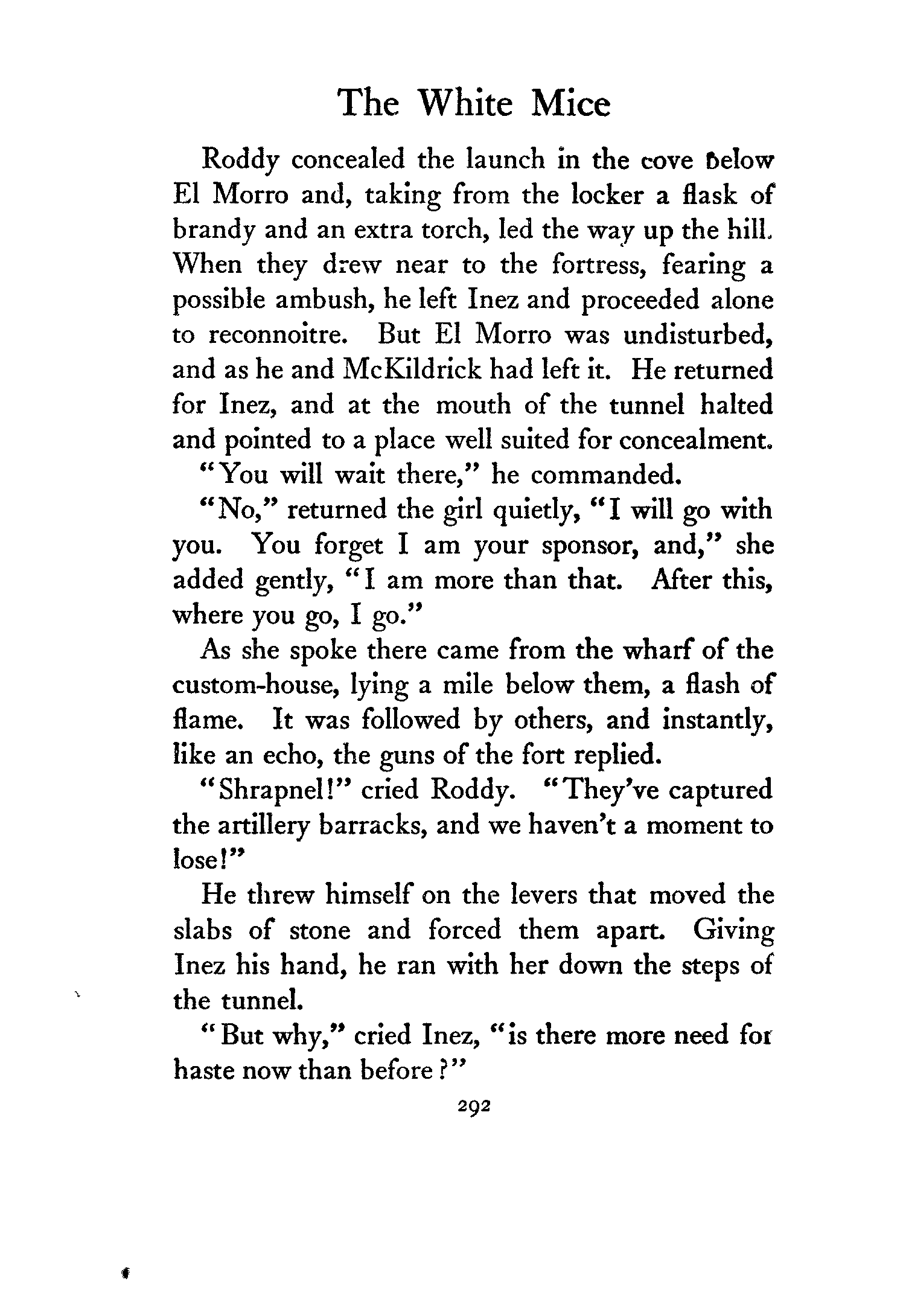 The White Mice

Roddy concealed the launch in the cove below El Morro and, taking from the locker a flask of brandy and an extra torch, led the way up the hill. When they drew near to the fortress, fearing a possible ambush, he left Inez and proceeded alone to reconnoitre. But El Morro was undisturbed, and as he and McKildrick had left it. He returned for Inez, and at the mouth of the tunnel halted and pointed to a place well suited for concealment.

"You will wait there," he commanded.

"No," returned the girl quietly, "I will go with you. You forget I am your sponsor, and," she added gently, "I am more than that. After this, where you go, I go."

As she spoke there came from the wharf of the custom-house, lying a mile below them, a flash of flame. It was followed by others, and instantly, like an echo, the guns of the fort replied.

"Shrapnel!" cried Roddy. "They've captured the artillery barracks, and we haven't a moment to lose!"

He threw himself on the levers that moved the slabs of stone and forced them apart. Giving Inez his hand, he ran with her down the steps of the tunnel.

"But why," cried Inez, "is there more need for haste now than before?"

292